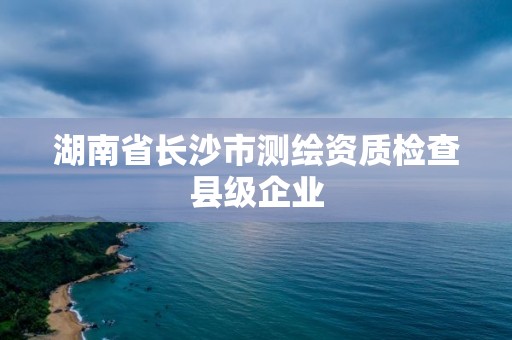 湖南省长沙市测绘资质检查县级企业